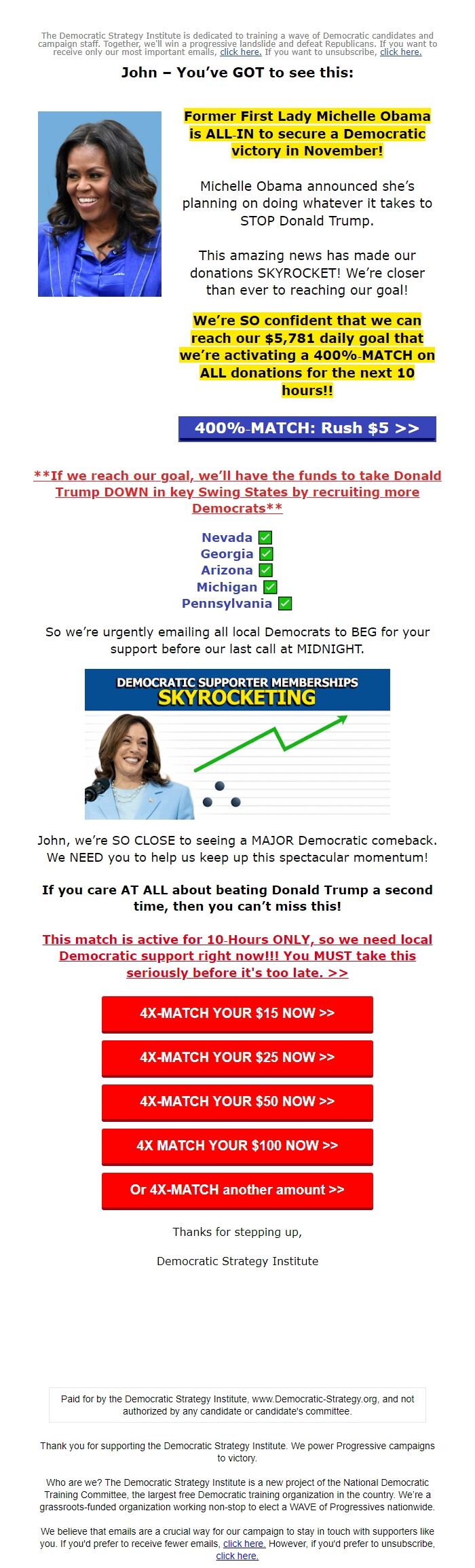 The Democratic Strategy Institute is dedicated to training a wave of Democratic candidates and campaign staff. Together, we'll win a progressive landslide and defeat Republicans. If you want to receive only our most important emails, click here. If you want to unsubscribe, click here.

John – You've GOT to see this:

Former First Lady Michelle Obama is ALL-IN to secure a Democratic victory in November!

Michelle Obama announced she's planning on doing whatever it takes to STOP Donald Trump.

This amazing news has made our donations SKYROCKET! We're closer than ever to reaching our goal!

We're SO confident that we can reach our $5,781 daily goal that we're activating a 400%-MATCH on ALL donations for the next 10 hours!!

400%-MATCH: Rush $5 >>

**If we reach our goal, we'll have the funds to take Donald Trump DOWN in key Swing States by recruiting more Democrats**

Nevada ✅
Georgia ✅
Arizona ✅
Michigan ✅
Pennsylvania ✅

So we're urgently emailing all local Democrats to BEG for your support before our last call at MIDNIGHT.

DEMOCRATIC SUPPORTER MEMBERSHIPS
SKYROCKETING

John, we're SO CLOSE to seeing a MAJOR Democratic comeback. We NEED you to help us keep up this spectacular momentum!

If you care AT ALL about beating Donald Trump a second time, then you can't miss this!

This match is active for 10-Hours ONLY, so we need local Democratic support right now!!! You MUST take this seriously before it's too late. >>

4X-MATCH YOUR $15 NOW >>

4X-MATCH YOUR $25 NOW >>

4X-MATCH YOUR $50 NOW >>

4X MATCH YOUR $100 NOW >>

Or 4X-MATCH another amount >>

Thanks for stepping up,

Democratic Strategy Institute

Paid for by the Democratic Strategy Institute, www.Democratic-Strategy.org, and not authorized by any candidate or candidate's committee.

Thank you for supporting the Democratic Strategy Institute. We power Progressive campaigns to victory.

Who are we? The Democratic Strategy Institute is a new project of the National Democratic Training Committee, the largest free Democratic training organization in the country. We're a grassroots-funded organization working non-stop to elect a WAVE of Progressives nationwide.

We believe that emails are a crucial way for our campaign to stay in touch with supporters like you. If you'd prefer to receive fewer emails, click here. However, if you'd prefer to unsubscribe, click here.